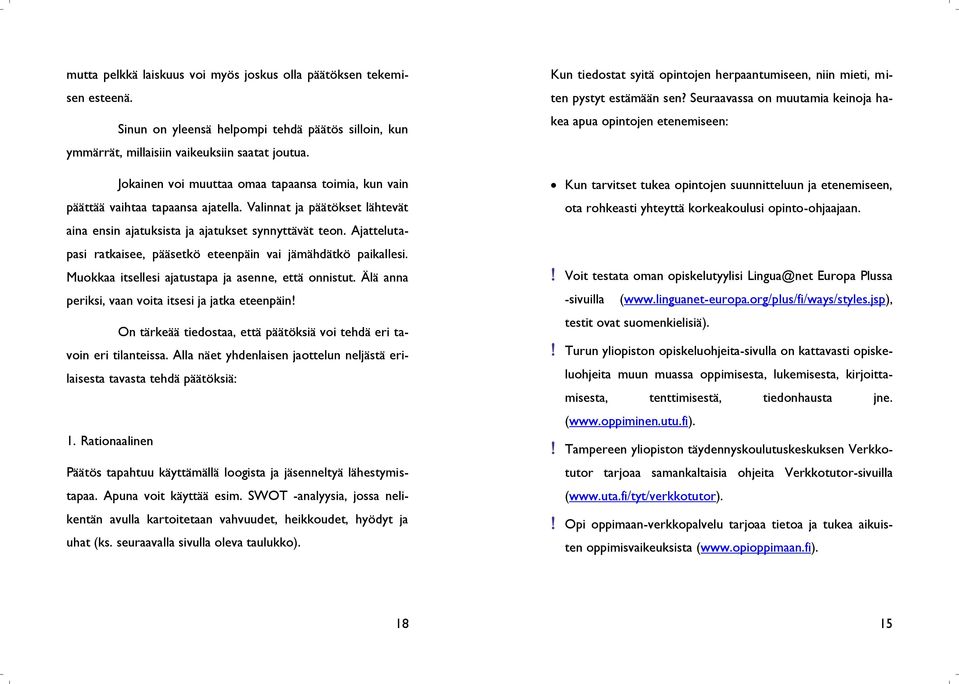 mutta pelkkä laiskuus voi myös joskus olla päätöksen tekemisen esteenä.

Sinun on yleensä helpompi tehdä päätös silloin, kun ymmärrät, millaisiin vaikeuksiin saatat joutua.

Jokainen voi muuttaa omaa tapaansa toimia, kun vain päättää vaihtaa tapaansa ajatella. Valinnat ja päätökset lähtevät aina ensin ajatuksista ja ajatukset synnyttävät teon. Ajattelutapasi ratkaisee, pääsetkö eteenpäin vai jämähdätkö paikallesi. Muokkaa itsellesi ajatustapa ja asenne, että onnistut. Älä anna periksi, vaan voita itsesi ja jatka eteenpäin!

On tärkeää tiedostaa, että päätöksiä voi tehdä eri tavoin eri tilanteissa. Alla näet yhdenlaisen jaottelun neljästä erilaisesta tavasta tehdä päätöksiä:

1. Rationaalinen

Päätös tapahtuu käyttämällä loogista ja jäsenneltyä lähestymistapaa. Apuna voit käyttää esim. SWOT -analyysia, jossa nelikentän avulla kartoitetaan vahvuudet, heikkoudet, hyödyt ja uhat (ks. seuraavalla sivulla oleva taulukko).

18

Kun tiedostat syitä opintojen herpaantumiseen, niin mieti, miten pystyt estämään sen? Seuraavassa on muutamia keinoja hakea apua opintojen etenemiseen:

• Kun tarvitset tukea opintojen suunnitteluun ja etenemiseen, ota rohkeasti yhteyttä korkeakoulusi opinto-ohjaajaan.

! Voit testata oman opiskelutyylisi Lingua@net Europa Plussa -sivuilla (www.linguanet-europa.org/plus/fi/ways/styles.jsp), testit ovat suomenkielisiä).

! Turun yliopiston opiskeluohjeita-sivulla on kattavasti opiskeluohjeita muun muassa oppimisesta, lukemisesta, kirjoittamisesta, tenttimisestä, tiedonhausta jne. (www.oppiminen.utu.fi).

! Tampereen yliopiston täydennyskoulutuskeskuksen Verkkotutor tarjoaa samankaltaisia ohjeita Verkkotutor-sivuilla (www.uta.fi/tyt/verkkotutor).

! Opi oppimaan-verkkopalvelu tarjoaa tietoa ja tukea aikuisten oppimisvaikeuksista (www.opioppimaan.fi).

15